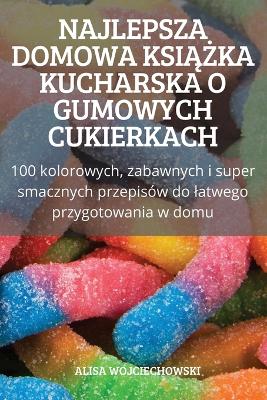 NAJLEPSZA DOMOWA KSIĄŻKA KUCHARSKA O GUMOWYCH CUKIERKACH

100 kolorowych, zabawnych i super smacznych przepisów do łatwego przygotowania w domu

ALISA WOJCIECHOWSKI